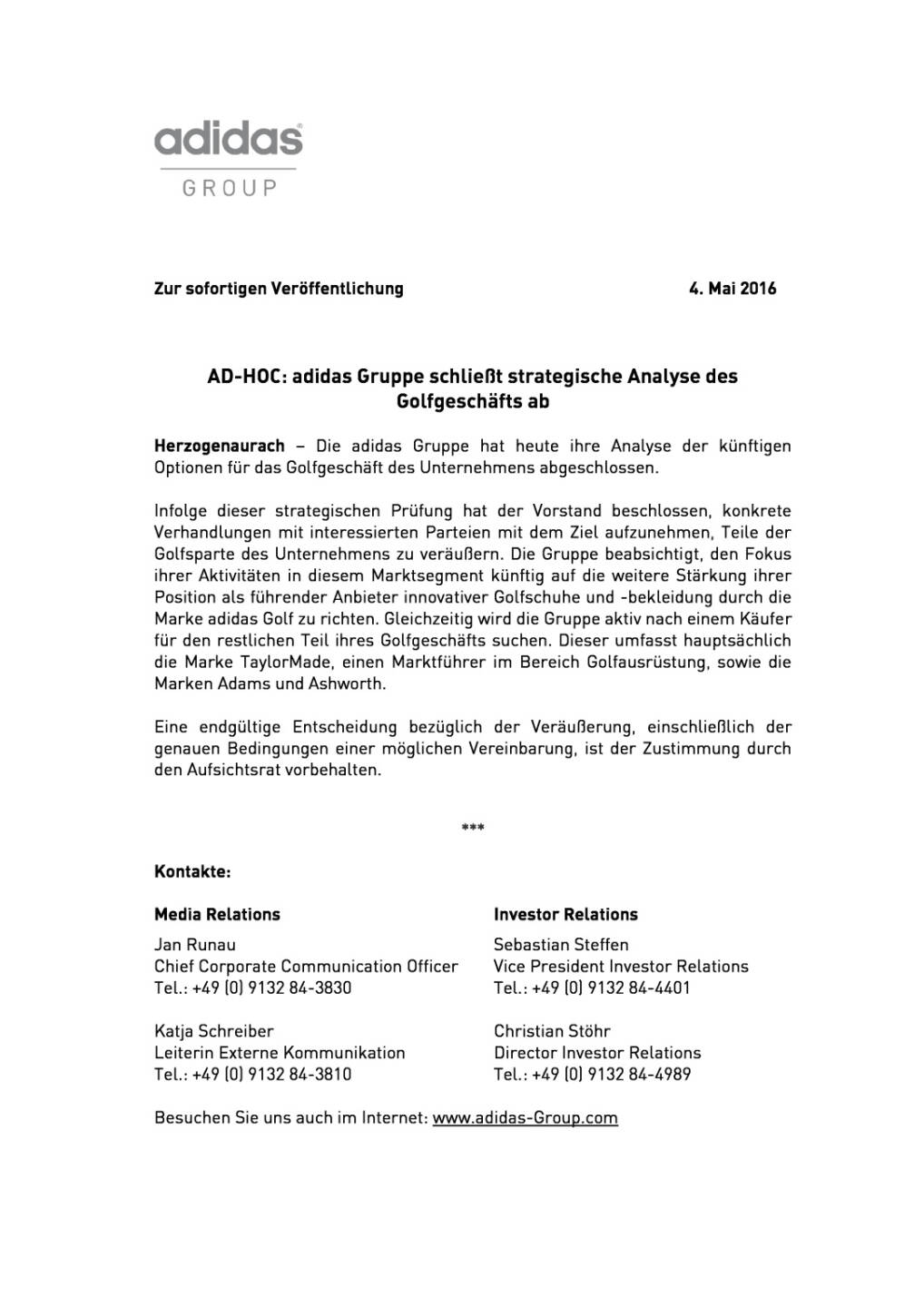 adidas
GROUP

Zur sofortigen Veröffentlichung 4. Mai 2016

AD-HOC: adidas Gruppe schließt strategische Analyse des Golfgeschäfts ab

Herzogenaurach – Die adidas Gruppe hat heute ihre Analyse der künftigen Optionen für das Golfgeschäft des Unternehmens abgeschlossen.

Infolge dieser strategischen Prüfung hat der Vorstand beschlossen, konkrete Verhandlungen mit interessierten Parteien mit dem Ziel aufzunehmen, Teile der Golfsparte des Unternehmens zu veräußern. Die Gruppe beabsichtigt, den Fokus ihrer Aktivitäten in diesem Marktsegment künftig auf die weitere Stärkung ihrer Position als führender Anbieter innovativer Golfschuhe und -bekleidung durch die Marke adidas Golf zu richten. Gleichzeitig wird die Gruppe aktiv nach einem Käufer für den restlichen Teil ihres Golfgeschäfts suchen. Dieser umfasst hauptsächlich die Marke TaylorMade, einen Marktführer im Bereich Golfausrüstung, sowie die Marken Adams und Ashworth.

Eine endgültige Entscheidung bezüglich der Veräußerung, einschließlich der genauen Bedingungen einer möglichen Vereinbarung, ist der Zustimmung durch den Aufsichtsrat vorbehalten.

***

Kontakte:

Media Relations
Jan Runau
Chief Corporate Communication Officer
Tel.: +49 (0) 9132 84-3830

Katja Schreiber
Leiterin Externe Kommunikation
Tel.: +49 (0) 9132 84-3810

Investor Relations
Sebastian Steffen
Vice President Investor Relations
Tel.: +49 (0) 9132 84-4401

Christian Stöhr
Director Investor Relations
Tel.: +49 (0) 9132 84-4989

Besuchen Sie uns auch im Internet: www.adidas-Group.com